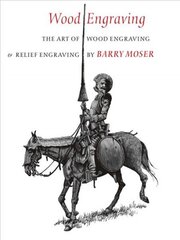 Wood Engraving

THE ART OF WOOD ENGRAVING
& RELIEF ENGRAVING BY BARRY MOSER